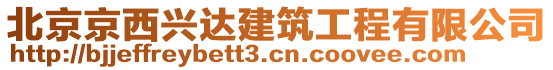 北京京西兴达建筑工程有限公司
http://bjjeffreybett3.cn.coovee.com